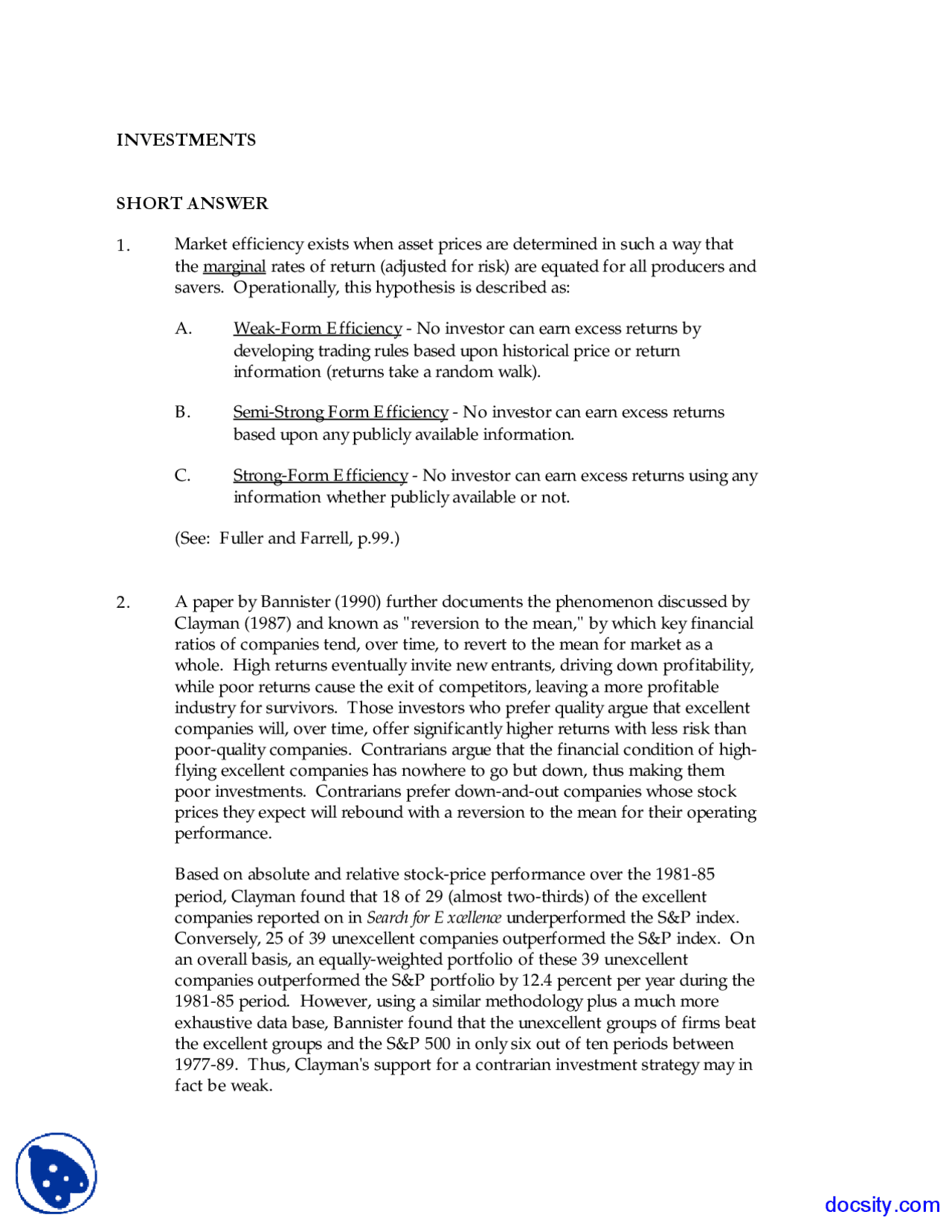 INVESTMENTS

SHORT ANSWER

1. Market efficiency exists when asset prices are determined in such a way that the marginal rates of return (adjusted for risk) are equated for all producers and savers. Operationally, this hypothesis is described as:

A. Weak-Form Efficiency - No investor can earn excess returns by developing trading rules based upon historical price or return information (returns take a random walk).

B. Semi-Strong Form Efficiency - No investor can earn excess returns based upon any publicly available information.

C. Strong-Form Efficiency - No investor can earn excess returns using any information whether publicly available or not.

(See: Fuller and Farrell, p.99.)

2. A paper by Bannister (1990) further documents the phenomenon discussed by Clayman (1987) and known as "reversion to the mean," by which key financial ratios of companies tend, over time, to revert to the mean for market as a whole. High returns eventually invite new entrants, driving down profitability, while poor returns cause the exit of competitors, leaving a more profitable industry for survivors. Those investors who prefer quality argue that excellent companies will, over time, offer significantly higher returns with less risk than poor-quality companies. Contrarians argue that the financial condition of high-flying excellent companies has nowhere to go but down, thus making them poor investments. Contrarians prefer down-and-out companies whose stock prices they expect will rebound with a reversion to the mean for their operating performance.

Based on absolute and relative stock-price performance over the 1981-85 period, Clayman found that 18 of 29 (almost two-thirds) of the excellent companies reported on in Search for Excellence underperformed the S&P index. Conversely, 25 of 39 unexcellent companies outperformed the S&P index. On an overall basis, an equally-weighted portfolio of these 39 unexcellent companies outperformed the S&P portfolio by 12.4 percent per year during the 1981-85 period. However, using a similar methodology plus a much more exhaustive data base, Bannister found that the unexcellent groups of firms beat the excellent groups and the S&P 500 in only six out of ten periods between 1977-89. Thus, Clayman's support for a contrarian investment strategy may in fact be weak.

docsity.com